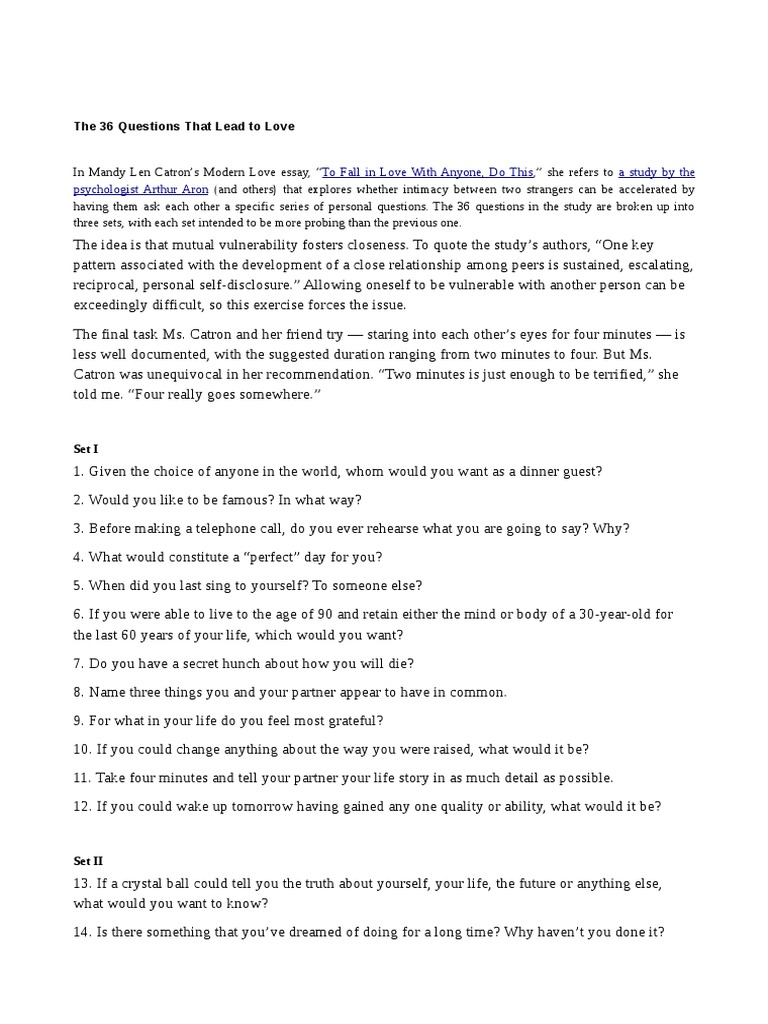 The 36 Questions That Lead to Love

In Mandy Len Catron's Modern Love essay, "To Fall in Love With Anyone, Do This," she refers to a study by the psychologist Arthur Aron (and others) that explores whether intimacy between two strangers can be accelerated by having them ask each other a specific series of personal questions. The 36 questions in the study are broken up into three sets, with each set intended to be more probing than the previous one.

The idea is that mutual vulnerability fosters closeness. To quote the study's authors, "One key pattern associated with the development of a close relationship among peers is sustained, escalating, reciprocal, personal self-disclosure." Allowing oneself to be vulnerable with another person can be exceedingly difficult, so this exercise forces the issue.

The final task Ms. Catron and her friend try — staring into each other's eyes for four minutes — is less well documented, with the suggested duration ranging from two minutes to four. But Ms. Catron was unequivocal in her recommendation. "Two minutes is just enough to be terrified," she told me. "Four really goes somewhere."

Set I

1. Given the choice of anyone in the world, whom would you want as a dinner guest?

2. Would you like to be famous? In what way?

3. Before making a telephone call, do you ever rehearse what you are going to say? Why?

4. What would constitute a "perfect" day for you?

5. When did you last sing to yourself? To someone else?

6. If you were able to live to the age of 90 and retain either the mind or body of a 30-year-old for the last 60 years of your life, which would you want?

7. Do you have a secret hunch about how you will die?

8. Name three things you and your partner appear to have in common.

9. For what in your life do you feel most grateful?

10. If you could change anything about the way you were raised, what would it be?

11. Take four minutes and tell your partner your life story in as much detail as possible.

12. If you could wake up tomorrow having gained any one quality or ability, what would it be?

Set II

13. If a crystal ball could tell you the truth about yourself, your life, the future or anything else, what would you want to know?

14. Is there something that you've dreamed of doing for a long time? Why haven't you done it?